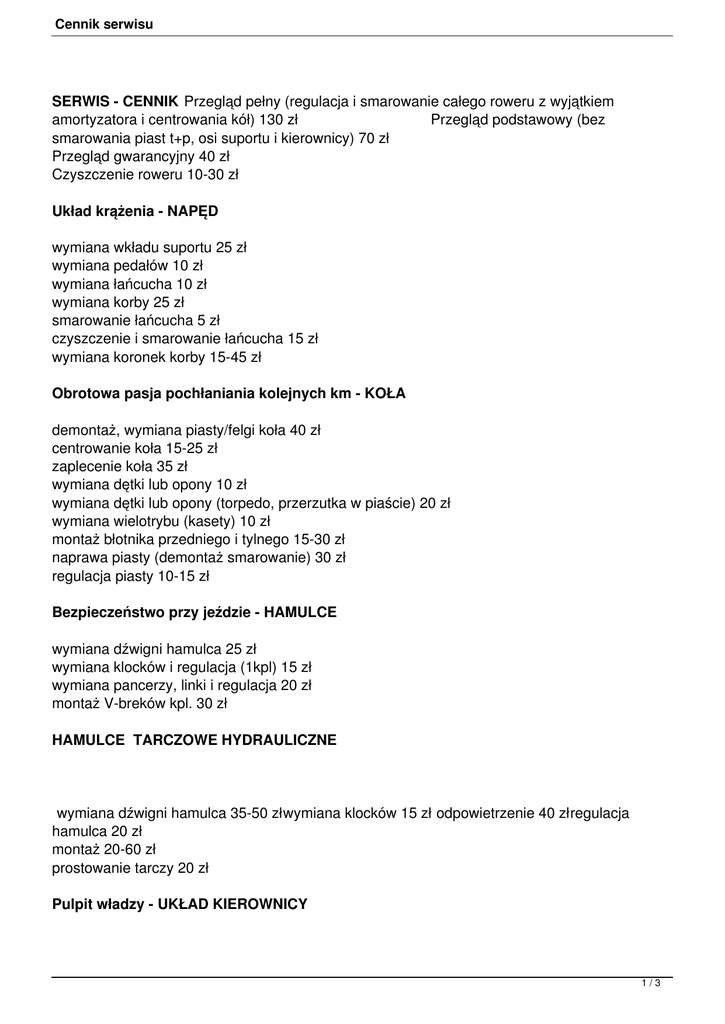 Cennik serwisu

SERWIS - CENNIK Przegląd pełny (regulacja i smarowanie całego roweru z wyjątkiem amortyzatora i centrowania kół) 130 zł Przegląd podstawowy (bez smarowania piast t+p, osi suportu i kierownicy) 70 zł
Przegląd gwarancyjny 40 zł
Czyszczenie roweru 10-30 zł

Układ krążenia - NAPĘD

wymiana wkładu suportu 25 zł
wymiana pedałów 10 zł
wymiana łańcucha 10 zł
wymiana korby 25 zł
smarowanie łańcucha 5 zł
czyszczenie i smarowanie łańcucha 15 zł
wymiana koronek korby 15-45 zł

Obrotowa pasja pochłaniania kolejnych km - KOŁA

demontaż, wymiana piasty/felgi koła 40 zł
centrowanie koła 15-25 zł
zaplecenie koła 35 zł
wymiana dętki lub opony 10 zł
wymiana dętki lub opony (torpedo, przerzutka w piaście) 20 zł
wymiana wielotrybu (kasety) 10 zł
montaż błotnika przedniego i tylnego 15-30 zł
naprawa piasty (demontaż smarowanie) 30 zł
regulacja piasty 10-15 zł

Bezpieczeństwo przy jeździe - HAMULCE

wymiana dźwigni hamulca 25 zł
wymiana klocków i regulacja (1kpl) 15 zł
wymiana pancerzy, linki i regulacja 20 zł
montaż V-breków kpl. 30 zł

HAMULCE TARCZOWE HYDRAULICZNE

wymiana dźwigni hamulca 35-50 złwymiana klocków 15 zł odpowietrzenie 40 złregulacja hamulca 20 zł
montaż 20-60 zł
prostowanie tarczy 20 zł

Pulpit władzy - UKŁAD KIEROWNICY

1 / 3